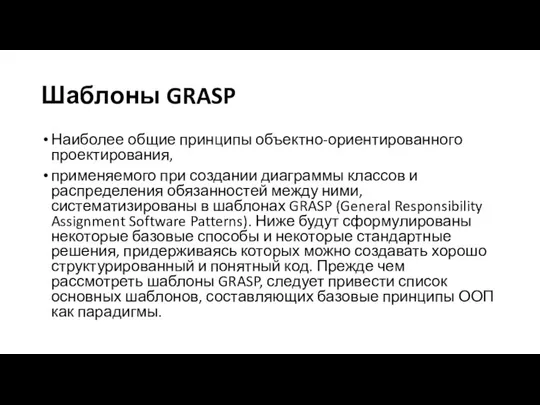 Шаблоны GRASP

• Наиболее общие принципы объектно-ориентированного проектирования,

• применяемого при создании диаграммы классов и распределения обязанностей между ними, систематизированы в шаблонах GRASP (General Responsibility Assignment Software Patterns). Ниже будут сформулированы некоторые базовые способы и некоторые стандартные решения, придерживаясь которых можно создавать хорошо структурированный и понятный код. Прежде чем рассмотреть шаблоны GRASP, следует привести список основных шаблонов, составляющих базовые принципы ООП как парадигмы.